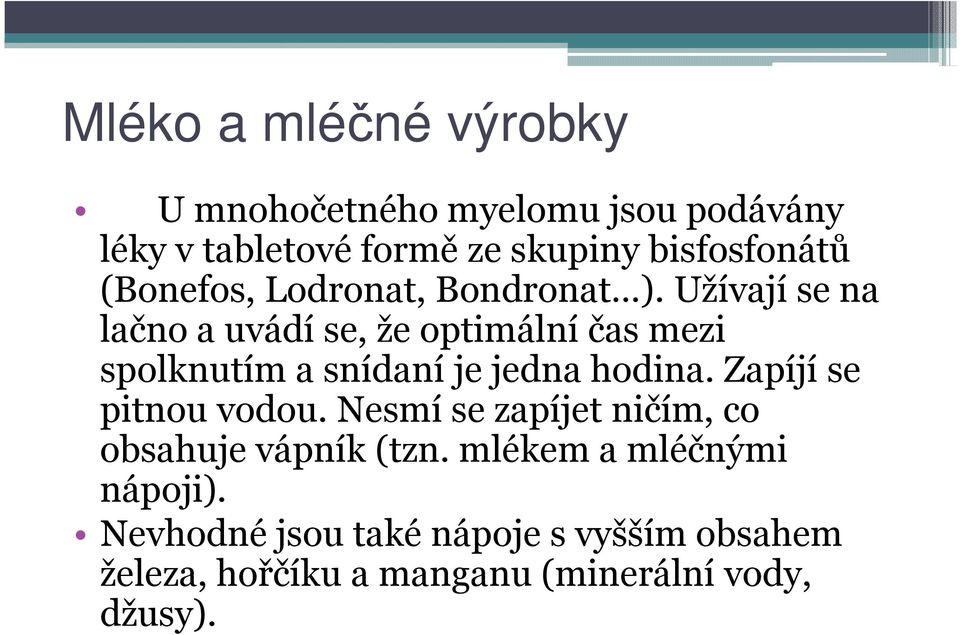 Mléko a mléčné výrobky

• U mnohočetného myelomu jsou podávány léky v tabletové formě ze skupiny bisfosfonátů (Bonefos, Lodronat, Bondronat…). Užívají se na lačno a uvádí se, že optimální čas mezi spolknutím a snídaní je jedna hodina. Zapíjí se pitnou vodou. Nesmí se zapíjet ničím, co obsahuje vápník (tzn. mlékem a mléčnými nápoji).

• Nevhodné jsou také nápoje s vyšším obsahem železa, hořčíku a manganu (minerální vody, džusy).